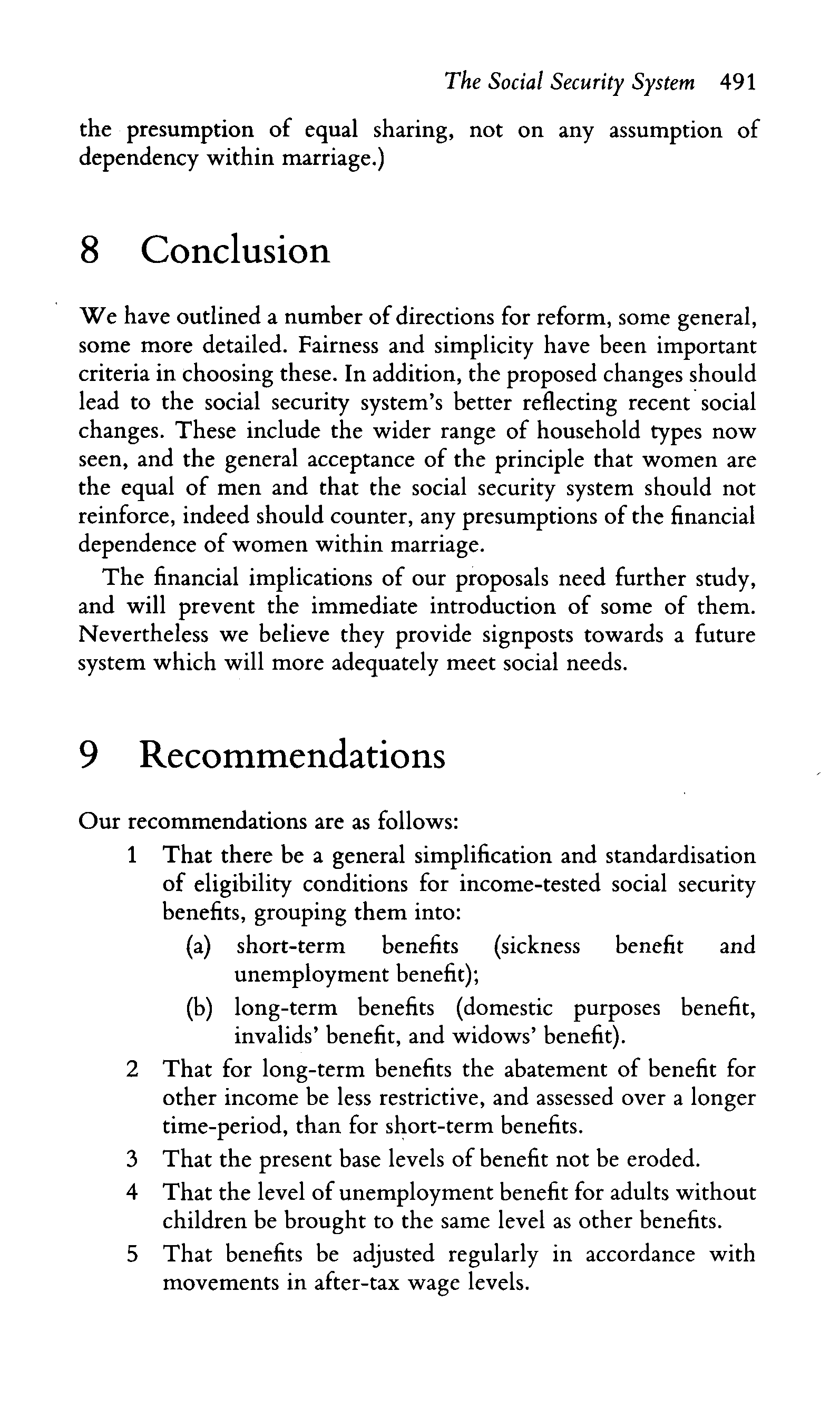 The Social Security System 491

the presumption of equal sharing, not on any assumption of dependency within marriage.)

8 Conclusion

We have outlined a number of directions for reform, some general, some more detailed. Fairness and simplicity have been important criteria in choosing these. In addition, the proposed changes should lead to the social security system's better reflecting recent social changes. These include the wider range of household types now seen, and the general acceptance of the principle that women are the equal of men and that the social security system should not reinforce, indeed should counter, any presumptions of the financial dependence of women within marriage.

The financial implications of our proposals need further study, and will prevent the immediate introduction of some of them. Nevertheless we believe they provide signposts towards a future system which will more adequately meet social needs.

9 Recommendations

Our recommendations are as follows:

1 That there be a general simplification and standardisation of eligibility conditions for income-tested social security benefits, grouping them into:

(a) short-term benefits (sickness benefit and unemployment benefit);

(b) long-term benefits (domestic purposes benefit, invalids' benefit, and widows' benefit).

2 That for long-term benefits the abatement of benefit for other income be less restrictive, and assessed over a longer time-period, than for short-term benefits.

3 That the present base levels of benefit not be eroded.

4 That the level of unemployment benefit for adults without children be brought to the same level as other benefits.

5 That benefits be adjusted regularly in accordance with movements in after-tax wage levels.